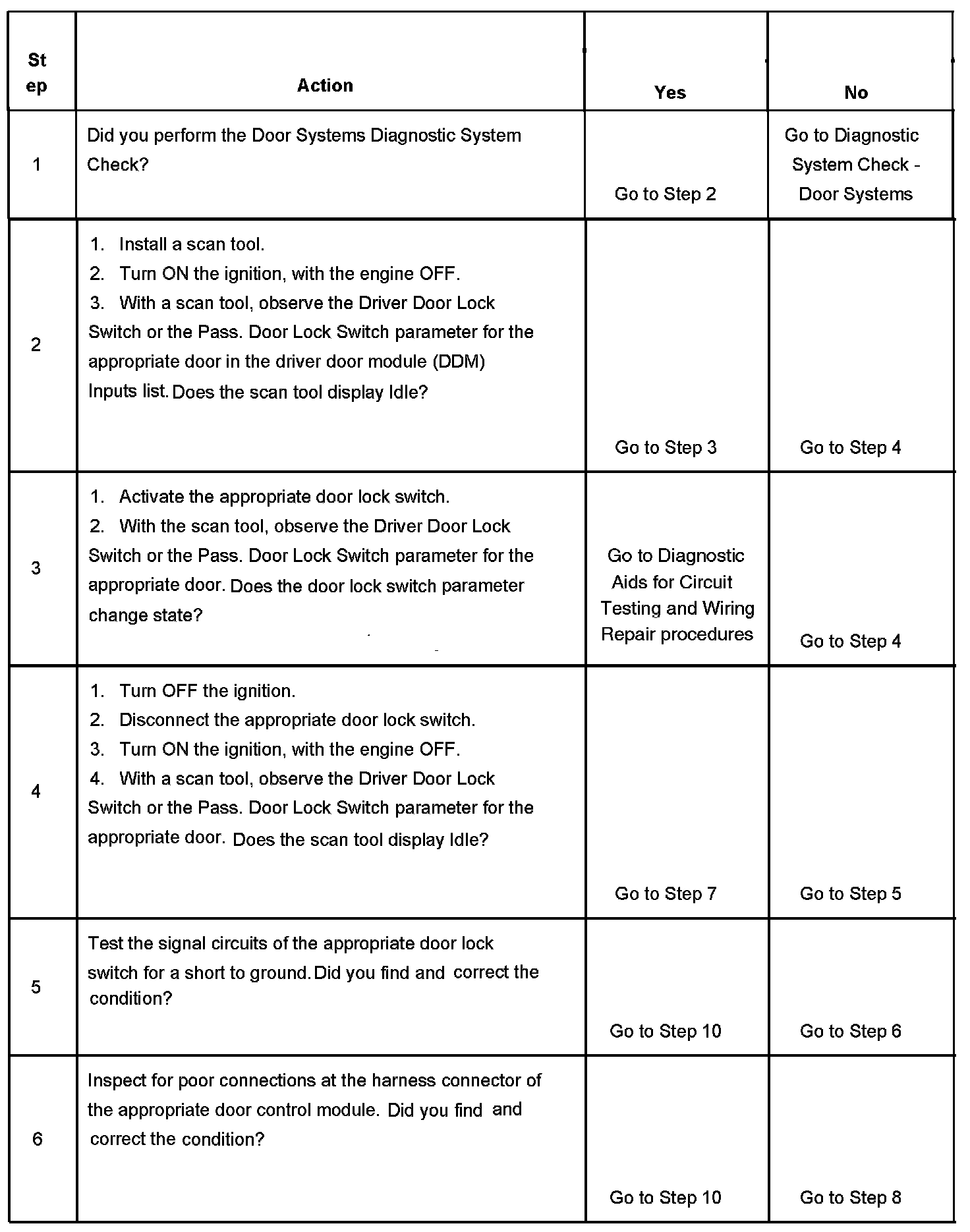 | Step | Action | Yes | No |
|---|---|---|---|
| 1 | Did you perform the Door Systems Diagnostic System Check? | Go to Step 2 | Go to Diagnostic System Check - Door Systems |
| 2 | 1. Install a scan tool. 2. Turn ON the ignition, with the engine OFF. 3. With a scan tool, observe the Driver Door Lock Switch or the Pass. Door Lock Switch parameter for the appropriate door in the driver door module (DDM) Inputs list. Does the scan tool display Idle? | Go to Step 3 | Go to Step 4 |
| 3 | 1. Activate the appropriate door lock switch. 2. With the scan tool, observe the Driver Door Lock Switch or the Pass. Door Lock Switch parameter for the appropriate door. Does the door lock switch parameter change state? | Go to Diagnostic Aids for Circuit Testing and Wiring Repair procedures | Go to Step 4 |
| 4 | 1. Turn OFF the ignition. 2. Disconnect the appropriate door lock switch. 3. Turn ON the ignition, with the engine OFF. 4. With a scan tool, observe the Driver Door Lock Switch or the Pass. Door Lock Switch parameter for the appropriate door. Does the scan tool display Idle? | Go to Step 7 | Go to Step 5 |
| 5 | Test the signal circuits of the appropriate door lock switch for a short to ground. Did you find and correct the condition? | Go to Step 10 | Go to Step 6 |
| 6 | Inspect for poor connections at the harness connector of the appropriate door control module. Did you find and correct the condition? | Go to Step 10 | Go to Step 8 |